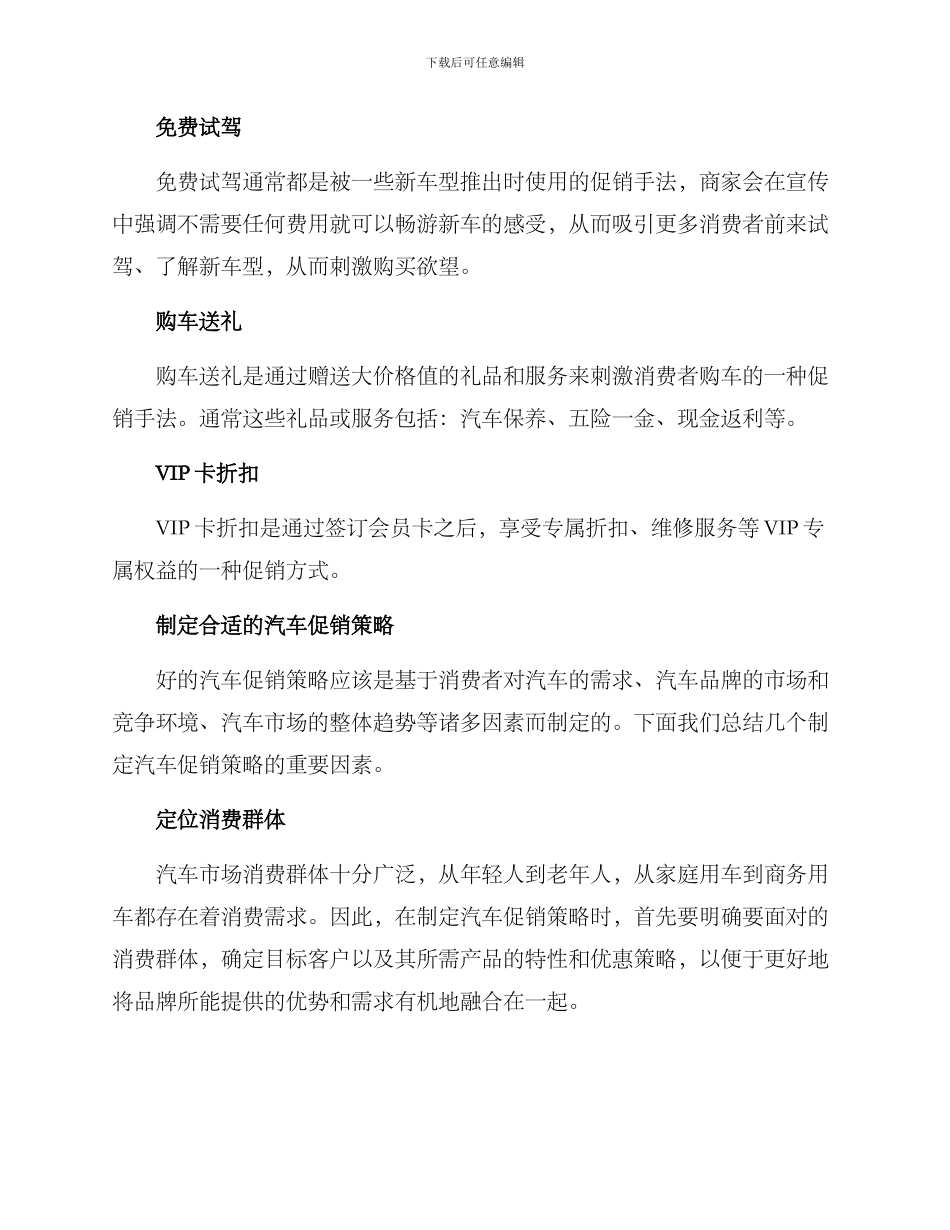 下载后可任意编辑

免费试驾

免费试驾通常都是被一些新车型推出时使用的促销手法，商家会在宣传中强调不需要任何费用就可以畅游新车的感受，从而吸引更多消费者前来试驾、了解新车型，从而刺激购买欲望。

购车送礼

购车送礼是通过赠送大价格值的礼品和服务来刺激消费者购车的一种促销手法。通常这些礼品或服务包括：汽车保养、五险一金、现金返利等。

VIP 卡折扣

VIP 卡折扣是通过签订会员卡之后，享受专属折扣、维修服务等 VIP 专属权益的一种促销方式。

制定合适的汽车促销策略

好的汽车促销策略应该是基于消费者对汽车的需求、汽车品牌的市场和竞争环境、汽车市场的整体趋势等诸多因素而制定的。下面我们总结几个制定汽车促销策略的重要因素。

定位消费群体

汽车市场消费群体十分广泛，从年轻人到老年人，从家庭用车到商务用车都存在着消费需求。因此，在制定汽车促销策略时，首先要明确要面对的消费群体，确定目标客户以及其所需产品的特性和优惠策略，以便于更好地将品牌所能提供的优势和需求有机地融合在一起。